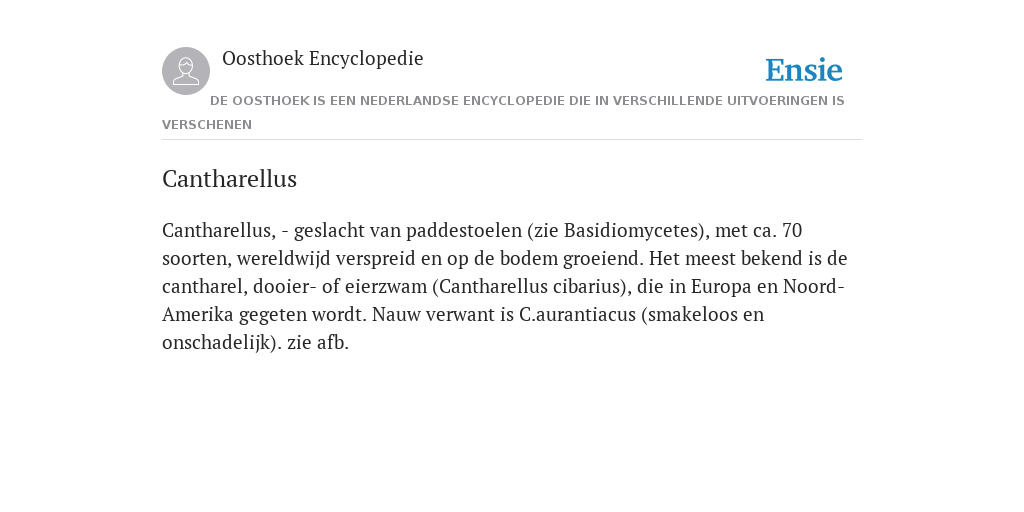 Oosthoek Encyclopedie

Ensie

DE OOSTHOEK IS EEN NEDERLANDSE ENCYCLOPEDIE DIE IN VERSCHILLENDE UITVOERINGEN IS VERSCHENEN

Cantharellus

Cantharellus, - geslacht van paddestoelen (zie Basidiomycetes), met ca. 70 soorten, wereldwijd verspreid en op de bodem groeiend. Het meest bekend is de cantharel, dooier- of eierzwam (Cantharellus cibarius), die in Europa en Noord-Amerika gegeten wordt. Nauw verwant is C.aurantiacus (smakeloos en onschadelijk). zie afb.